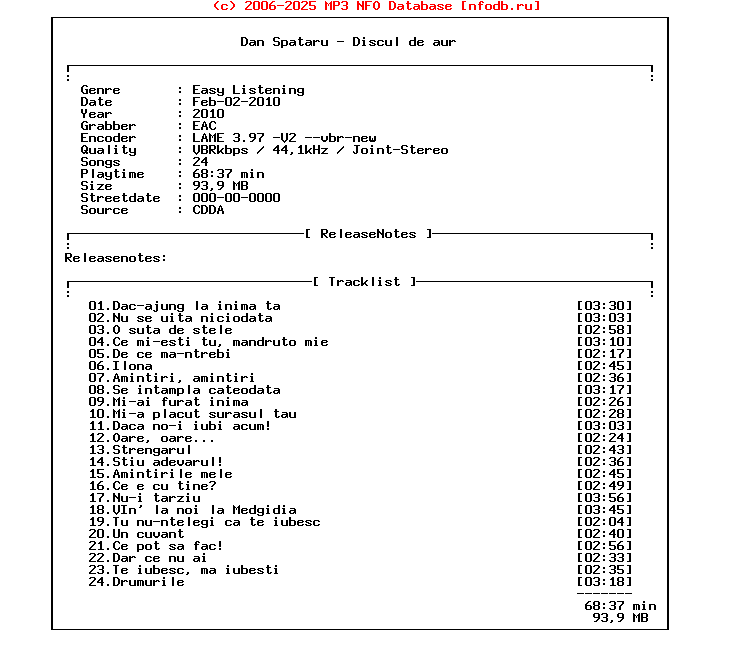 (c) 2006-2025 MP3 NFO Database [nfodb.ru]

Dan Spataru - Discul de aur

Genre : Easy Listening
Date : Feb-02-2010
Year : 2010
Grabber : EAC
Encoder : LAME 3.97 -V2 --vbr-new
Quality : VBRkbps / 44,1kHz / Joint-Stereo
Songs : 24
Playtime : 68:37 min
Size : 93,9 MB
Streetdate : 000-00-0000
Source : CDDA

[ ReleaseNotes ]

Releasenotes:

[ Tracklist ]

01.Dac-ajung la inima ta [03:30]
02.Nu se uita niciodata [03:03]
03.O suta de stele [02:58]
04.Ce mi-esti tu, mandruto mie [03:10]
05.De ce ma-ntrebi [02:17]
06.Ilona [02:45]
07.Amintiri, amintiri [02:36]
08.Se intampla cateodata [03:17]
09.Mi-ai furat inima [02:26]
10.Mi-a placut surasul tau [02:28]
11.Daca no-i iubi acum! [03:03]
12.Oare, oare... [02:24]
13.Strengarul [02:43]
14.Stiu adevarul! [02:36]
15.Amintirile mele [02:45]
16.Ce e cu tine? [02:49]
17.Nu-i tarziu [03:56]
18.VIn' la noi la Medgidia [03:45]
19.Tu nu-ntelegi ca te iubesc [02:04]
20.Un cuvant [02:40]
21.Ce pot sa fac! [02:56]
22.Dar ce nu ai [02:33]
23.Te iubesc, ma iubesti [02:35]
24.Drumurile [03:18]
-------
68:37 min
93,9 MB